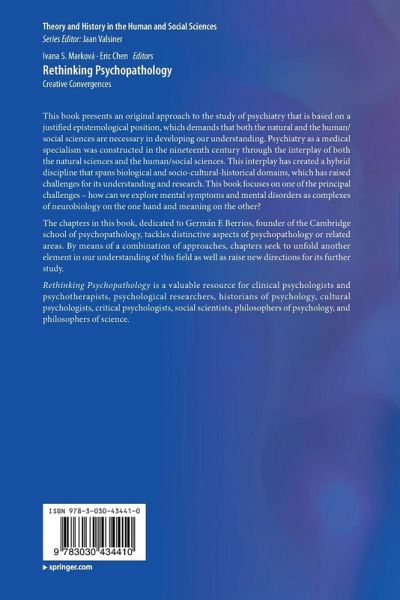 Theory and History in the Human and Social Sciences
Series Editor: Jaan Valsiner

Ivana S. Marková · Eric Chen Editors
Rethinking Psychopathology
Creative Convergences

This book presents an original approach to the study of psychiatry that is based on a justified epistemological position, which demands that both the natural and the human/social sciences are necessary in developing our understanding. Psychiatry as a medical specialism was constructed in the nineteenth century through the interplay of both the natural sciences and the human/social sciences. This interplay has created a hybrid discipline that spans biological and socio-cultural-historical domains, which has raised challenges for its understanding and research. This book focuses on one of the principal challenges – how can we explore mental symptoms and mental disorders as complexes of neurobiology on the one hand and meaning on the other?

The chapters in this book, dedicated to Germán E Berrios, founder of the Cambridge school of psychopathology, tackles distinctive aspects of psychopathology or related areas. By means of a combination of approaches, chapters seek to unfold another element in our understanding of this field as well as raise new directions for its further study.

Rethinking Psychopathology is a valuable resource for clinical psychologists and psychotherapists, psychological researchers, historians of psychology, cultural psychologists, critical psychologists, social scientists, philosophers of psychology, and philosophers of science.

ISBN 978-3-030-43441-0

9 783030 434410

▸ springer.com